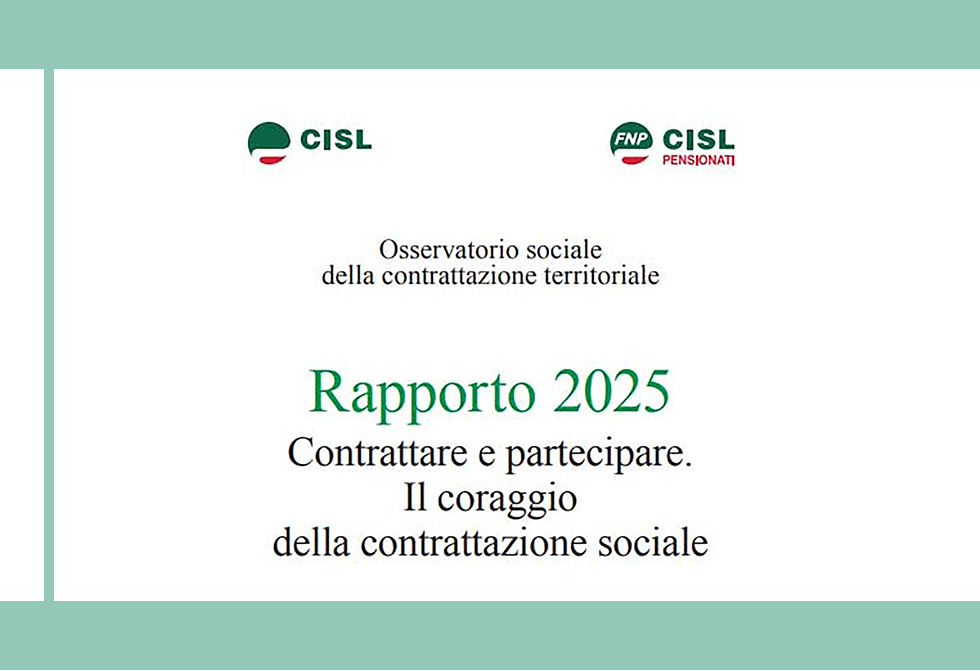 CISL

FNP CISL
PENSIONATI

Osservatorio sociale
della contrattazione territoriale

Rapporto 2025
Contrattare e partecipare.
Il coraggio
della contrattazione sociale